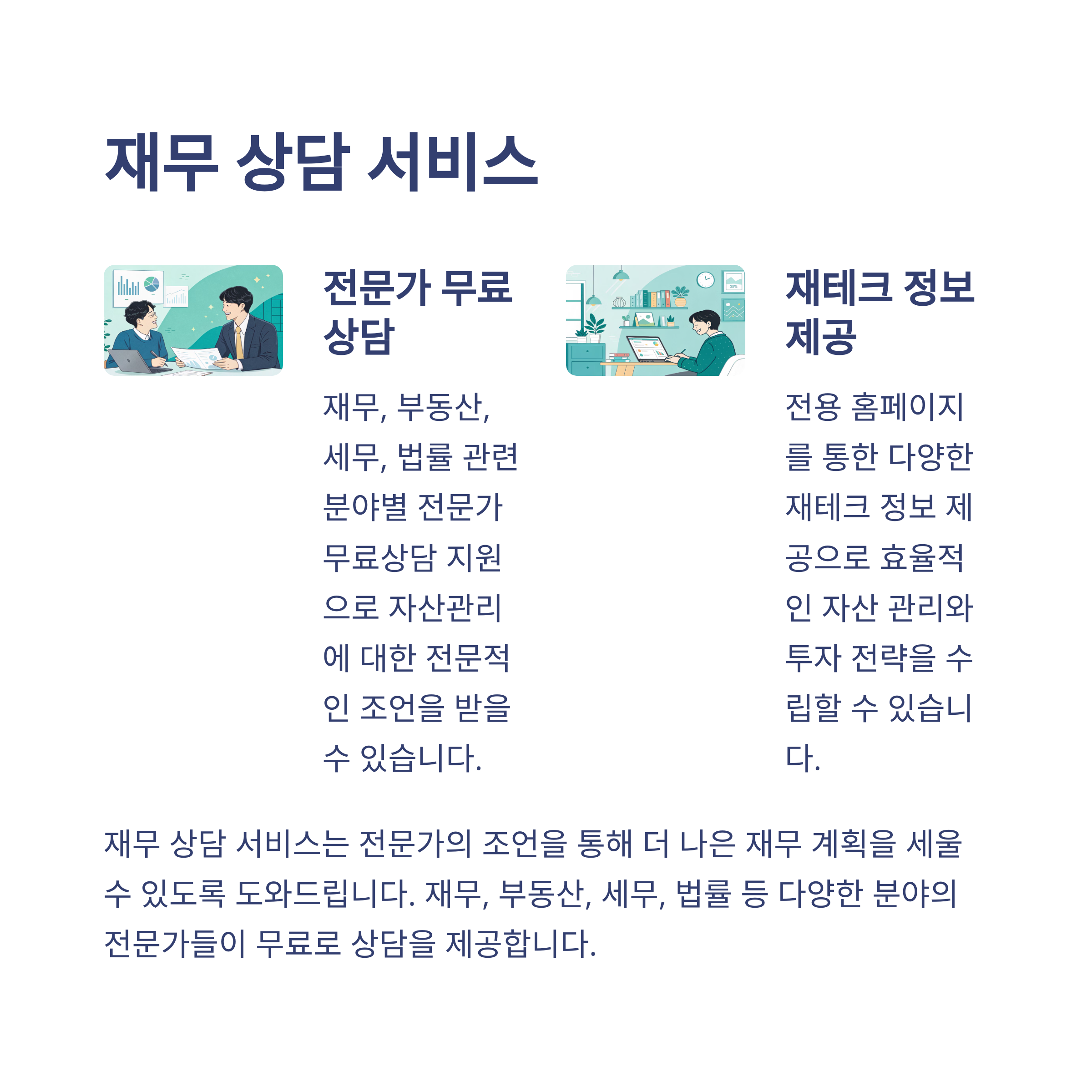 재무 상담 서비스

전문가 무료 상담

재무, 부동산, 세무, 법률 관련 분야별 전문가 무료상담 지원으로 자산관리에 대한 전문적인 조언을 받을 수 있습니다.

재테크 정보 제공

전용 홈페이지를 통한 다양한 재테크 정보 제공으로 효율적인 자산 관리와 투자 전략을 수립할 수 있습니다.

재무 상담 서비스는 전문가의 조언을 통해 더 나은 재무 계획을 세울 수 있도록 도와드립니다. 재무, 부동산, 세무, 법률 등 다양한 분야의 전문가들이 무료로 상담을 제공합니다.